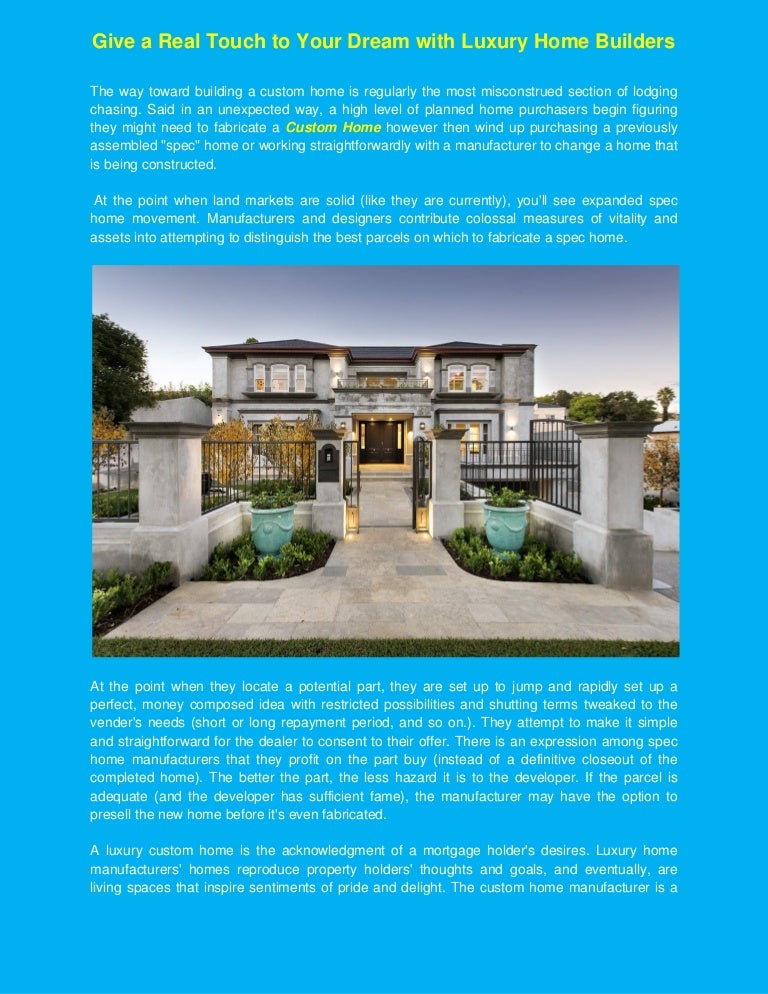 Give a Real Touch to Your Dream with Luxury Home Builders

The way toward building a custom home is regularly the most misconstrued section of lodging chasing. Said in an unexpected way, a high level of planned home purchasers begin figuring they might need to fabricate a Custom Home however then wind up purchasing a previously assembled "spec" home or working straightforwardly with a manufacturer to change a home that is being constructed.

At the point when land markets are solid (like they are currently), you'll see expanded spec home movement. Manufacturers and designers contribute colossal measures of vitality and assets into attempting to distinguish the best parcels on which to fabricate a spec home.

At the point when they locate a potential part, they are set up to jump and rapidly set up a perfect, money composed idea with restricted possibilities and shutting terms tweaked to the vender's needs (short or long repayment period, and so on.). They attempt to make it simple and straightforward for the dealer to consent to their offer. There is an expression among spec home manufacturers that they profit on the part buy (instead of a definitive closeout of the completed home). The better the part, the less hazard it is to the developer. If the parcel is adequate (and the developer has sufficient fame), the manufacturer may have the option to presell the new home before it's even fabricated.

A luxury custom home is the acknowledgment of a mortgage holder's desires. Luxury home manufacturers' homes reproduce property holders' thoughts and goals, and eventually, are living spaces that inspire sentiments of pride and delight. The custom home manufacturer is a